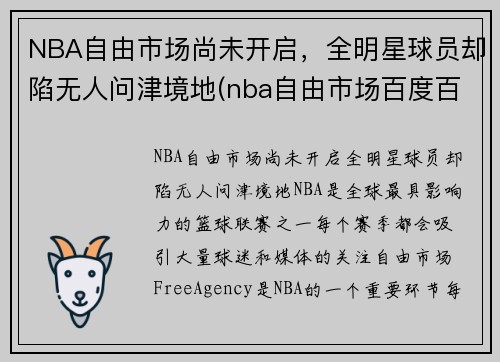 NBA自由市场尚未开启，全明星球员却陷无人问津境地(nba自由市场百度百

NBA自由市场尚未开启全明星球员却陷无人问津境地NBA是全球最具影响力的篮球联赛之一每个赛季都会吸引大量球迷和媒体的关注自由市场FreeAgency是NBA的一个重要环节每